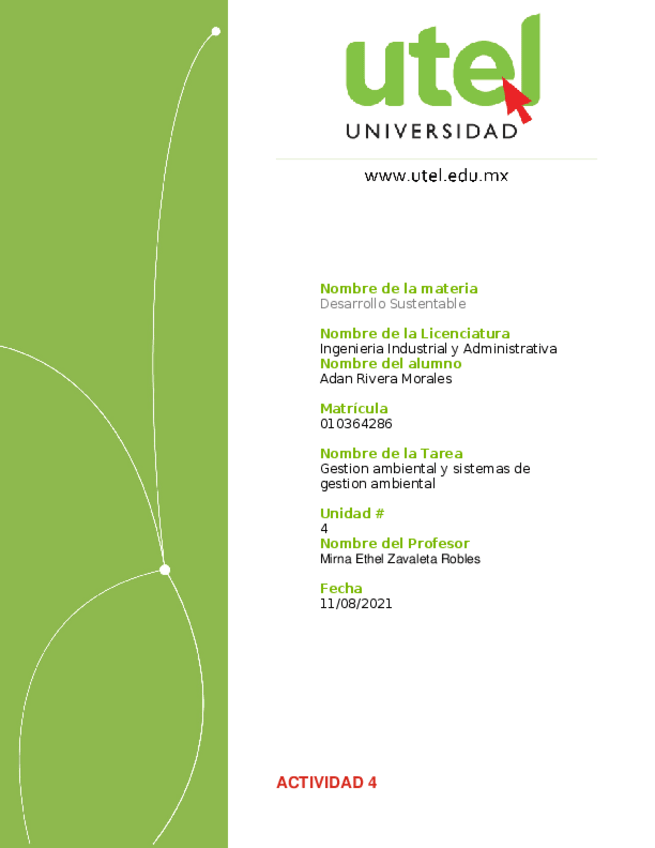 utel
UNIVERSIDAD

www.utel.edu.mx

Nombre de la materia
Desarrollo Sustentable

Nombre de la Licenciatura
Ingenieria Industrial y Administrativa
Nombre del alumno
Adan Rivera Morales

Matrícula
010364286

Nombre de la Tarea
Gestion ambiental y sistemas de gestion ambiental

Unidad #
4
Nombre del Profesor
Mirna Ethel Zavaleta Robles

Fecha
11/08/2021

ACTIVIDAD 4